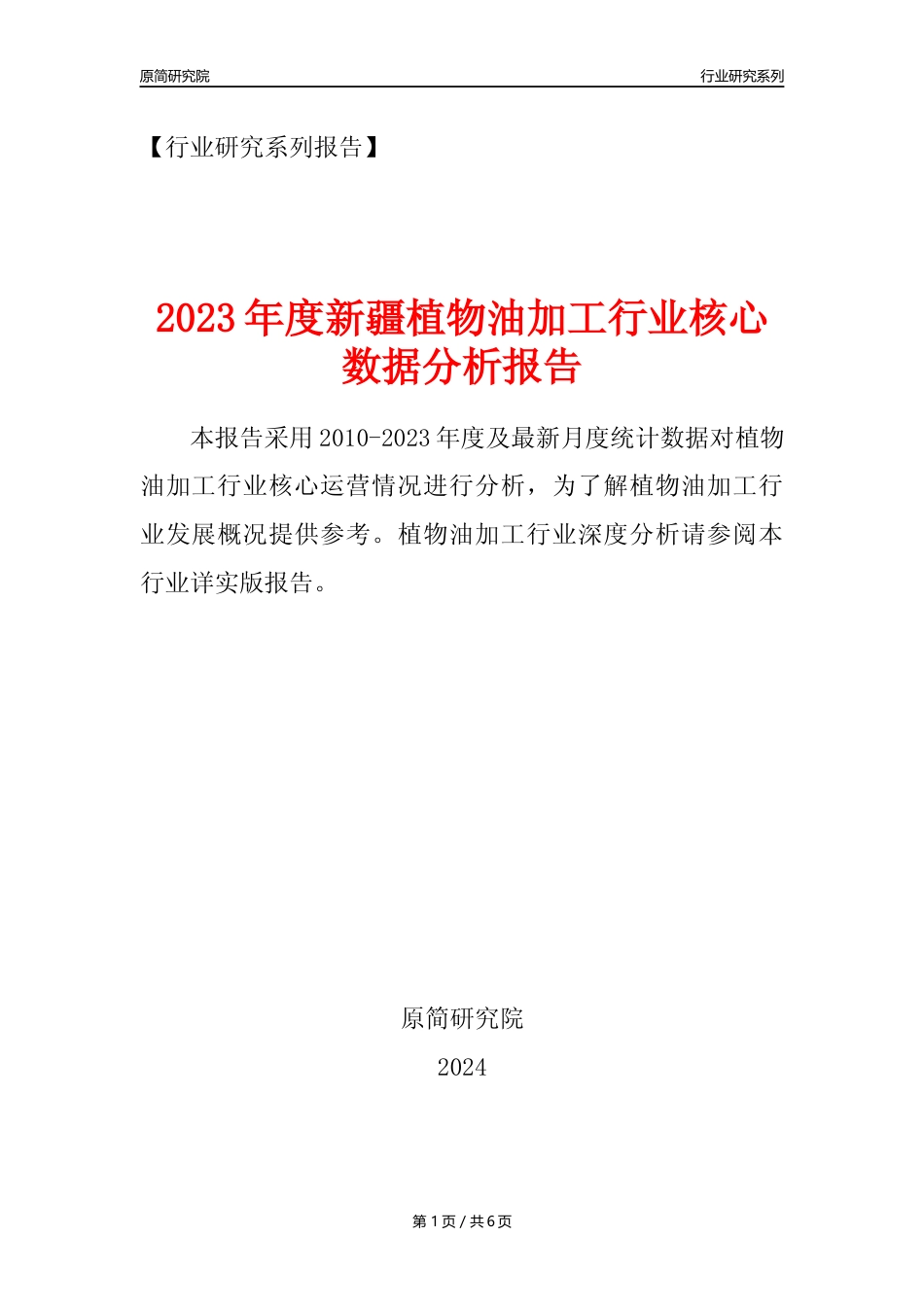 原简研究院

行业研究系列

【行业研究系列报告】

2023年度新疆植物油加工行业核心数据分析报告

本报告采用2010-2023年度及最新月度统计数据对植物油加工行业核心运营情况进行分析，为了解植物油加工行业发展概况提供参考。植物油加工行业深度分析请参阅本行业详实版报告。

原简研究院

2024

第1页/共6页